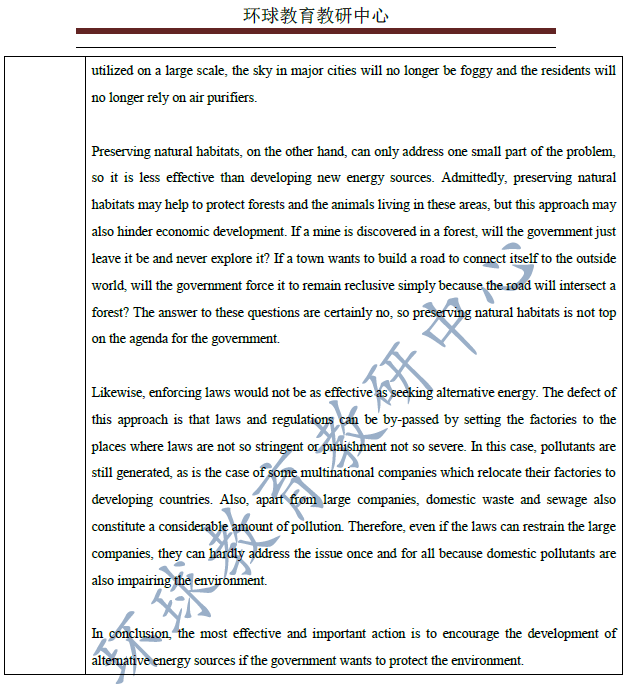 环球教育教研中心

utilized on a large scale, the sky in major cities will no longer be foggy and the residents will no longer rely on air purifiers.

Preserving natural habitats, on the other hand, can only address one small part of the problem, so it is less effective than developing new energy sources. Admittedly, preserving natural habitats may help to protect forests and the animals living in these areas, but this approach may also hinder economic development. If a mine is discovered in a forest, will the government just leave it be and never explore it? If a town wants to build a road to connect itself to the outside world, will the government force it to remain reclusive simply because the road will intersect a forest? The answer to these questions are certainly no, so preserving natural habitats is not top on the agenda for the government.

Likewise, enforcing laws would not be as effective as seeking alternative energy. The defect of this approach is that laws and regulations can be by-passed by setting the factories to the places where laws are not so stringent or punishment not so severe. In this case, pollutants are still generated, as is the case of some multinational companies which relocate their factories to developing countries. Also, apart from large companies, domestic waste and sewage also constitute a considerable amount of pollution. Therefore, even if the laws can restrain the large companies, they can hardly address the issue once and for all because domestic pollutants are also impairing the environment.

In conclusion, the most effective and important action is to encourage the development of alternative energy sources if the government wants to protect the environment.

环球教育教研中心